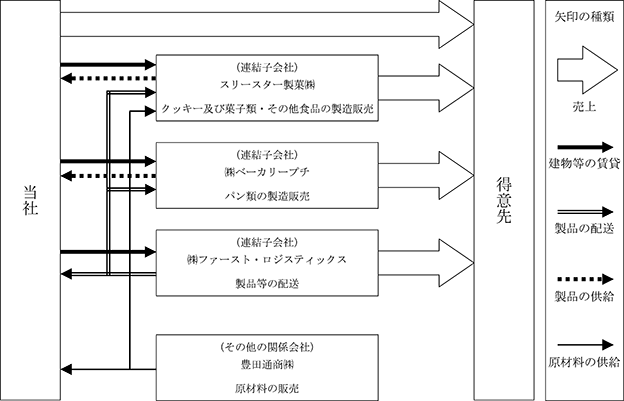 当社

（連結子会社）
スリースター製菓㈱
クッキー及び菓子類・その他食品の製造販売

（連結子会社）
㈱ベーカリープチ
パン類の製造販売

（連結子会社）
㈱ファースト・ロジスティックス
製品等の配送

（その他の関係会社）
豊田通商㈱
原材料の販売

得意先

矢印の種類
売上
建物等の賃貸
製品の配送
製品の供給
原材料の供給